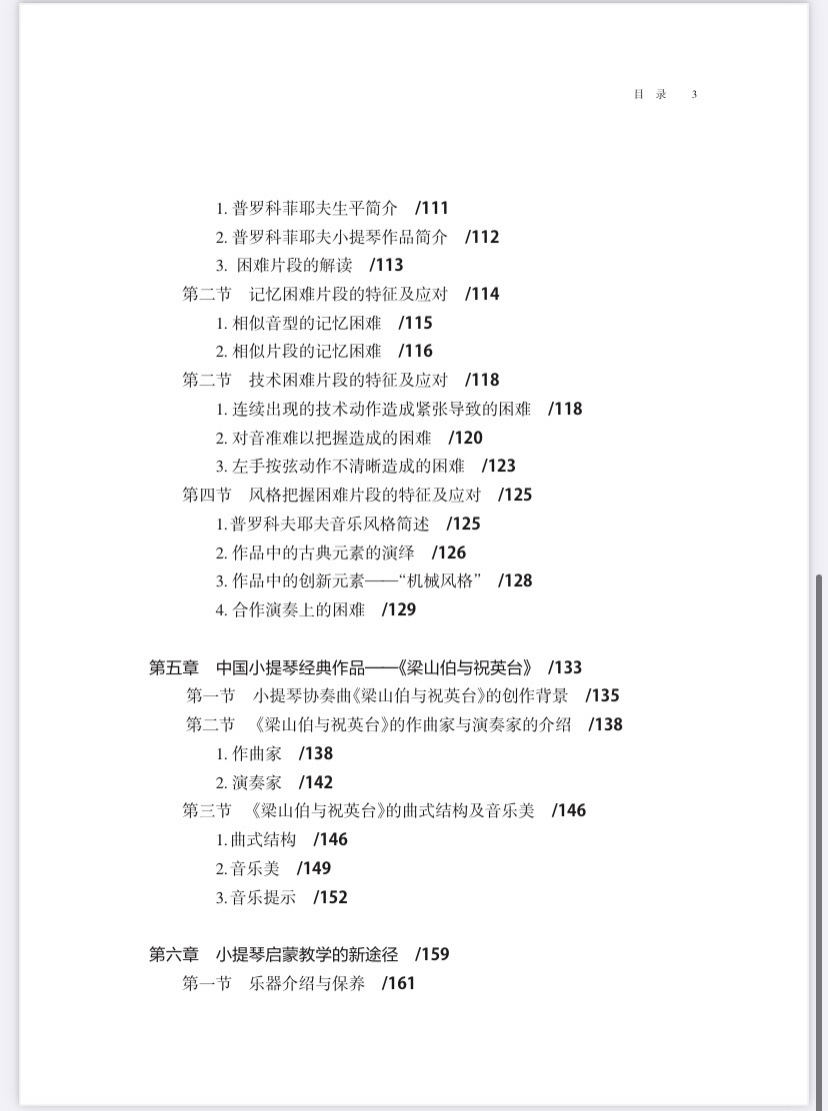 目 录 3

1. 普罗科菲耶夫生平简介 /111
2. 普罗科菲耶夫小提琴作品简介 /112
3. 困难片段的解读 /113
第二节 记忆困难片段的特征及应对 /114
1. 相似音型的记忆困难 /115
2. 相似片段的记忆困难 /116
第二节 技术困难片段的特征及应对 /118
1. 连续出现的技术动作造成紧张导致的困难 /118
2. 对音准难以把握造成的困难 /120
3. 左手按弦动作不清晰造成的困难 /123
第四节 风格把握困难片段的特征及应对 /125
1. 普罗科夫耶夫音乐风格简述 /125
2. 作品中的古典元素的演绎 /126
3. 作品中的创新元素——“机械风格” /128
4. 合作演奏上的困难 /129

第五章 中国小提琴经典作品——《梁山伯与祝英台》 /133
第一节 小提琴协奏曲《梁山伯与祝英台》的创作背景 /135
第二节 《梁山伯与祝英台》的作曲家与演奏家的介绍 /138
1. 作曲家 /138
2. 演奏家 /142
第三节 《梁山伯与祝英台》的曲式结构及音乐美 /146
1. 曲式结构 /146
2. 音乐美 /149
3. 音乐提示 /152

第六章 小提琴启蒙教学的新途径 /159
第一节 乐器介绍与保养 /161